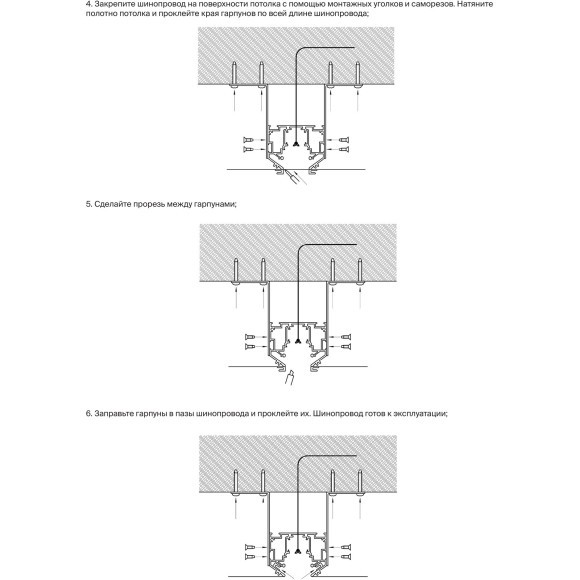 4. Закрепите шинопровод на поверхности потолка с помощью монтажных уголков и саморезов. Натяните полотно потолка и проклейте края гарпунов по всей длине шинопровода;

5. Сделайте прорезь между гарпунами;

6. Заправьте гарпуны в пазы шинопровода и проклейте их. Шинопровод готов к эксплуатации;